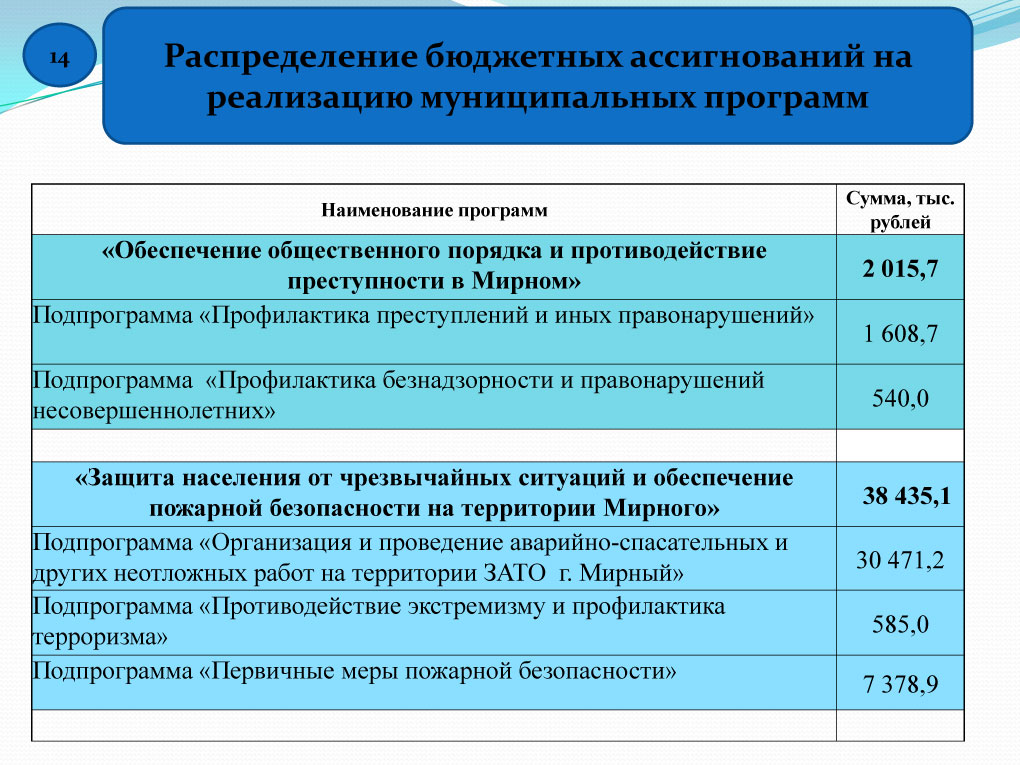 14

Распределение бюджетных ассигнований на реализацию муниципальных программ

| Наименование программ | Сумма, тыс. рублей |
|---|---|
| «Обеспечение общественного порядка и противодействие преступности в Мирном» | 2 015,7 |
| Подпрограмма «Профилактика преступлений и иных правонарушений» | 1 608,7 |
| Подпрограмма «Профилактика безнадзорности и правонарушений несовершеннолетних» | 540,0 |
| | |
| «Защита населения от чрезвычайных ситуаций и обеспечение пожарной безопасности на территории Мирного» | 38 435,1 |
| Подпрограмма «Организация и проведение аварийно-спасательных и других неотложных работ на территории ЗАТО г. Мирный» | 30 471,2 |
| Подпрограмма «Противодействие экстремизму и профилактика терроризма» | 585,0 |
| Подпрограмма «Первичные меры пожарной безопасности» | 7 378,9 |
| | |